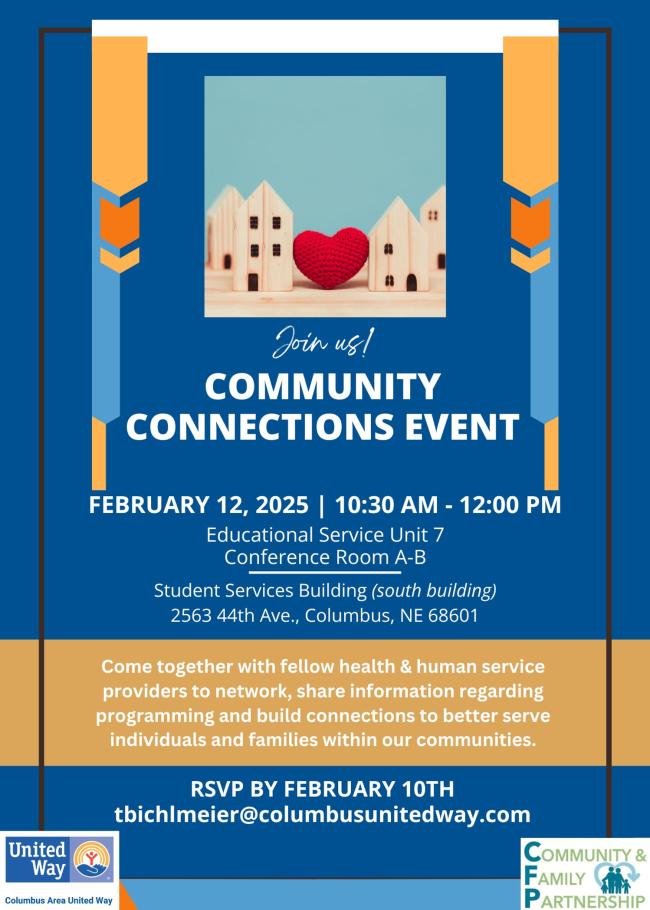 Join us!

COMMUNITY CONNECTIONS EVENT

FEBRUARY 12, 2025 | 10:30 AM - 12:00 PM

Educational Service Unit 7
Conference Room A-B

Student Services Building (south building)
2563 44th Ave., Columbus, NE 68601

Come together with fellow health & human service providers to network, share information regarding programming and build connections to better serve individuals and families within our communities.

RSVP BY FEBRUARY 10TH
tbichlmeier@columbusunitedway.com

United Way
Columbus Area United Way

COMMUNITY & FAMILY PARTNERSHIP